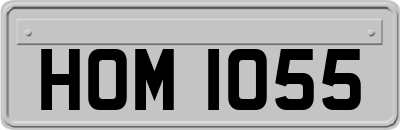 HOM 1055